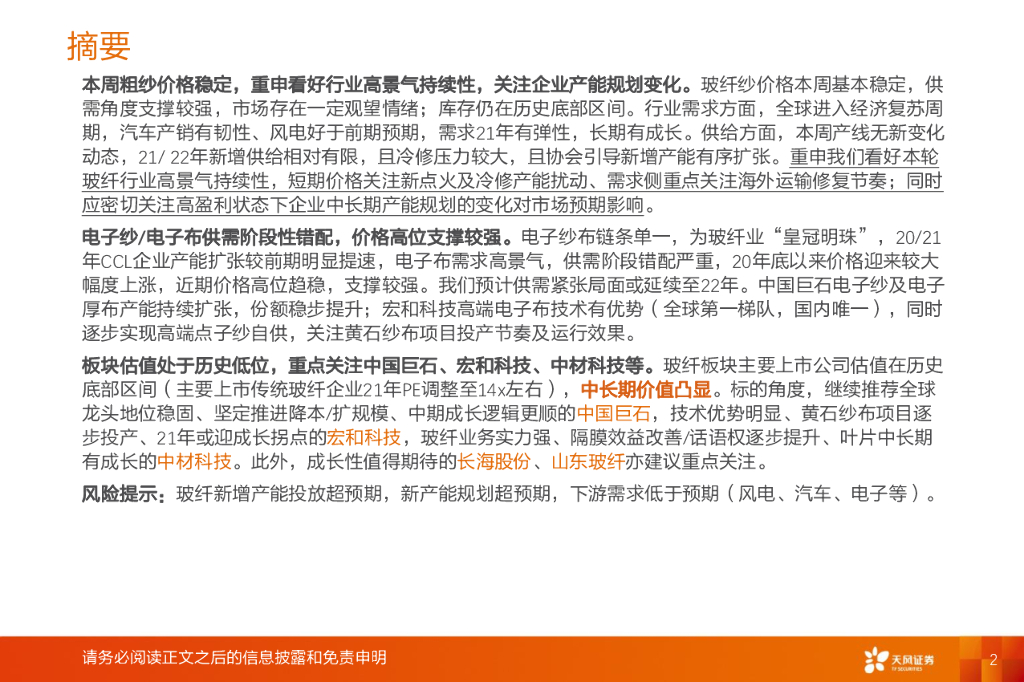 摘要

本周粗纱价格稳定，重申看好行业高景气持续性，关注企业产能规划变化。玻纤纱价格本周基本稳定，供需角度支撑较强，市场存在一定观望情绪；库存仍在历史底部区间。行业需求方面，全球进入经济复苏周期，汽车产销有韧性、风电好于前期预期，需求21年有弹性，长期有成长。供给方面，本周产线无新变化动态，21/ 22年新增供给相对有限，且冷修压力较大，且协会引导新增产能有序扩张。重申我们看好本轮玻纤行业高景气持续性，短期价格关注新点火及冷修产能扰动、需求侧重点关注海外运输修复节奏；同时应密切关注高盈利状态下企业中长期产能规划的变化对市场预期影响。

电子纱/电子布供需阶段性错配，价格高位支撑较强。电子纱布链条单一，为玻纤业“皇冠明珠”，20/21年CCL企业产能扩张较前期明显提速，电子布需求高景气，供需阶段错配严重，20年底以来价格迎来较大幅度上涨，近期价格高位趋稳，支撑较强。我们预计供需紧张局面或延续至22年。中国巨石电子纱及电子厚布产能持续扩张，份额稳步提升；宏和科技高端电子布技术有优势（全球第一梯队，国内唯一），同时逐步实现高端点子纱自供，关注黄石纱布项目投产节奏及运行效果。

板块估值处于历史低位，重点关注中国巨石、宏和科技、中材科技等。玻纤板块主要上市公司估值在历史底部区间（主要上市传统玻纤企业21年PE调整至14x左右），中长期价值凸显。标的角度，继续推荐全球龙头地位稳固、坚定推进降本/扩规模、中期成长逻辑更顺的中国巨石，技术优势明显、黄石纱布项目逐步投产、21年或迎成长拐点的宏和科技，玻纤业务实力强、隔膜效益改善/话语权逐步提升、叶片中长期有成长的中材科技。此外，成长性值得期待的长海股份、山东玻纤亦建议重点关注。

风险提示：玻纤新增产能投放超预期，新产能规划超预期，下游需求低于预期（风电、汽车、电子等）。

请务必阅读正文之后的信息披露和免责申明

天风证券
TF SECURITIES

2